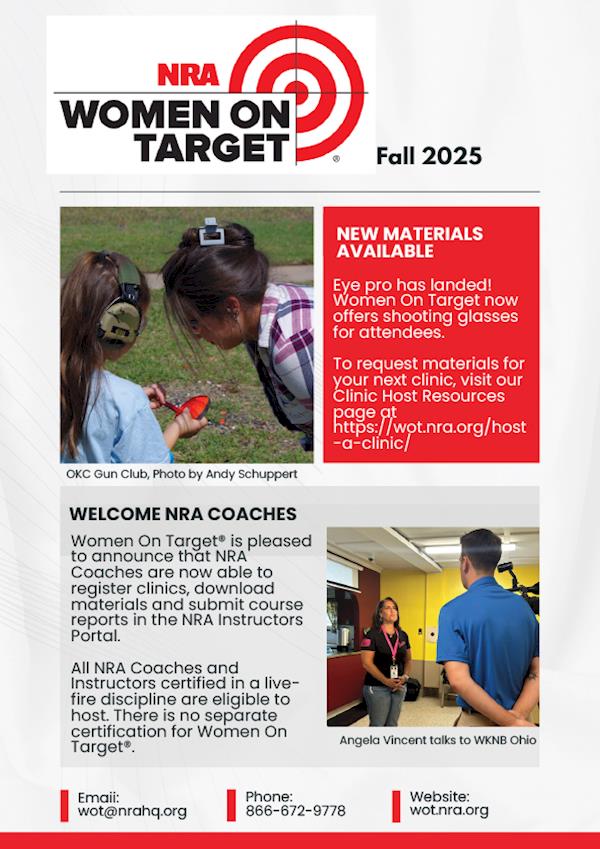 NRA WOMEN ON TARGET®

Fall 2025

OKC Gun Club, Photo by Andy Schuppert

NEW MATERIALS AVAILABLE

Eye pro has landed! Women On Target now offers shooting glasses for attendees.

To request materials for your next clinic, visit our Clinic Host Resources page at https://wot.nra.org/host-a-clinic/

WELCOME NRA COACHES

Women On Target® is pleased to announce that NRA Coaches are now able to register clinics, download materials and submit course reports in the NRA Instructors Portal.

All NRA Coaches and Instructors certified in a live-fire discipline are eligible to host. There is no separate certification for Women On Target®.

Angela Vincent talks to WKNB Ohio

Email: wot@nrahq.org

Phone: 866-672-9778

Website: wot.nra.org